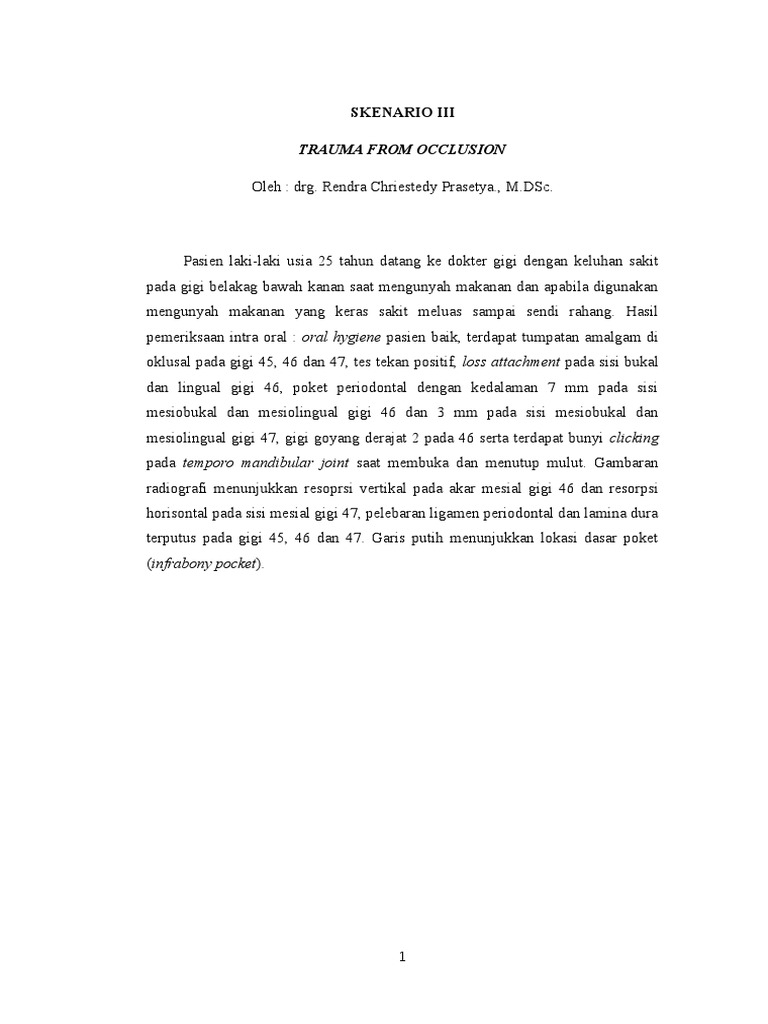 SKENARIO III

TRAUMA FROM OCCLUSION

Oleh : drg. Rendra Chriestedy Prasetya., M.DSc.

Pasien laki-laki usia 25 tahun datang ke dokter gigi dengan keluhan sakit pada gigi belakag bawah kanan saat mengunyah makanan dan apabila digunakan mengunyah makanan yang keras sakit meluas sampai sendi rahang. Hasil pemeriksaan intra oral : oral hygiene pasien baik, terdapat tumpatan amalgam di oklusal pada gigi 45, 46 dan 47, tes tekan positif, loss attachment pada sisi bukal dan lingual gigi 46, poket periodontal dengan kedalaman 7 mm pada sisi mesiobukal dan mesiolingual gigi 46 dan 3 mm pada sisi mesiobukal dan mesiolingual gigi 47, gigi goyang derajat 2 pada 46 serta terdapat bunyi clicking pada temporo mandibular joint saat membuka dan menutup mulut. Gambaran radiografi menunjukkan resoprsi vertikal pada akar mesial gigi 46 dan resorpsi horisontal pada sisi mesial gigi 47, pelebaran ligamen periodontal dan lamina dura terputus pada gigi 45, 46 dan 47. Garis putih menunjukkan lokasi dasar poket (infrabony pocket).

1